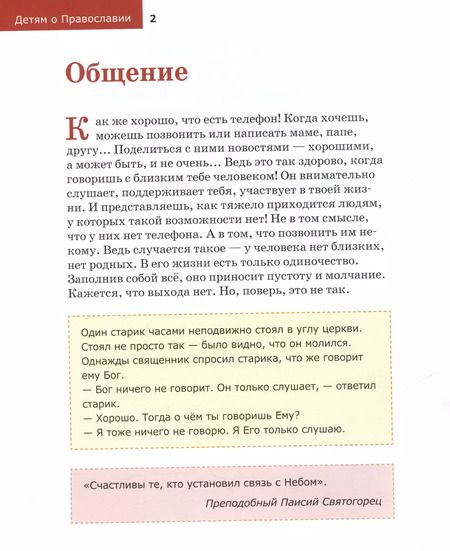 Детям о Православии 2

Общение

Как же хорошо, что есть телефон! Когда хочешь, можешь позвонить или написать маме, папе, другу... Поделиться с ними новостями — хорошими, а может быть, и не очень... Ведь это так здорово, когда говоришь с близким тебе человеком! Он внимательно слушает, поддерживает тебя, участвует в твоей жизни. И представляешь, как тяжело приходится людям, у которых такой возможности нет! Не в том смысле, что у них нет телефона. А в том, что позвонить им некому. Ведь случается такое — у человека нет близких, нет родных. В его жизни есть только одиночество. Заполнив собой всё, оно приносит пустоту и молчание. Кажется, что выхода нет. Но, поверь, это не так.

Один старик часами неподвижно стоял в углу церкви. Стоял не просто так — было видно, что он молился. Однажды священник спросил старика, что же говорит ему Бог.
— Бог ничего не говорит. Он только слушает, — ответил старик.
— Хорошо. Тогда о чём ты говоришь Ему?
— Я тоже ничего не говорю. Я Его только слушаю.

«Счастливы те, кто установил связь с Небом».
Преподобный Паисий Святогорец